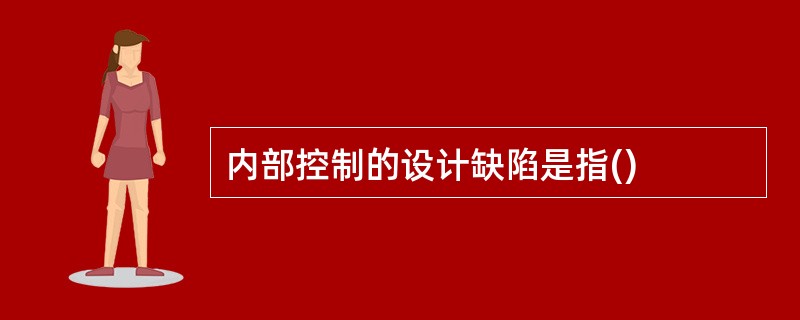 内部控制的设计缺陷是指()